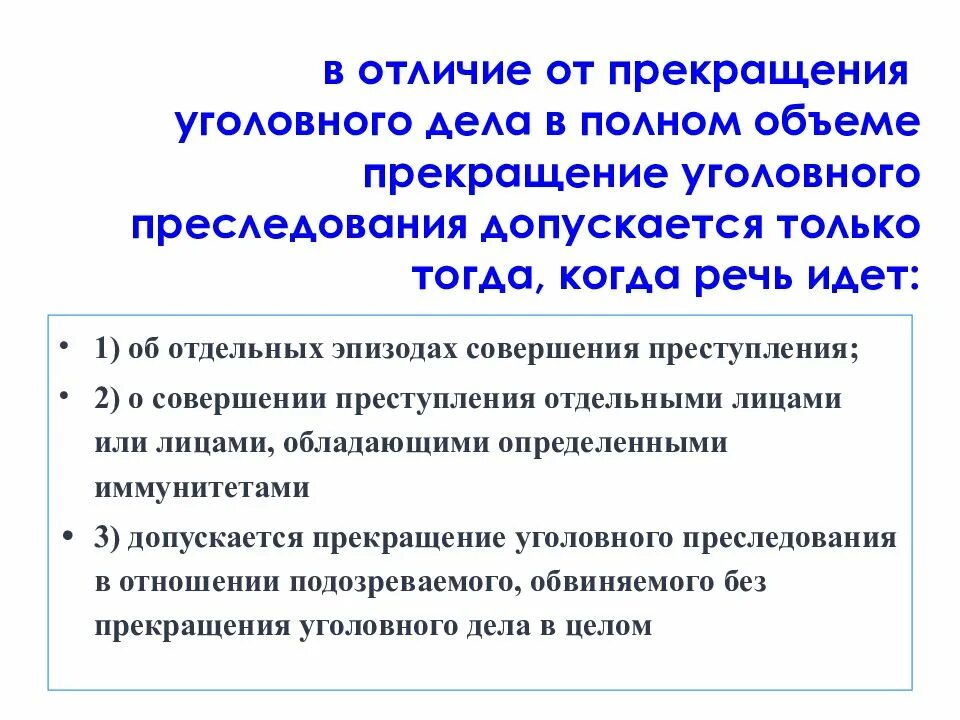 в отличие от прекращения уголовного дела в полном объеме прекращение уголовного преследования допускается только тогда, когда речь идет:

• 1) об отдельных эпизодах совершения преступления;

• 2) о совершении преступления отдельными лицами или лицами, обладающими определенными иммунитетами

• 3) допускается прекращение уголовного преследования в отношении подозреваемого, обвиняемого без прекращения уголовного дела в целом